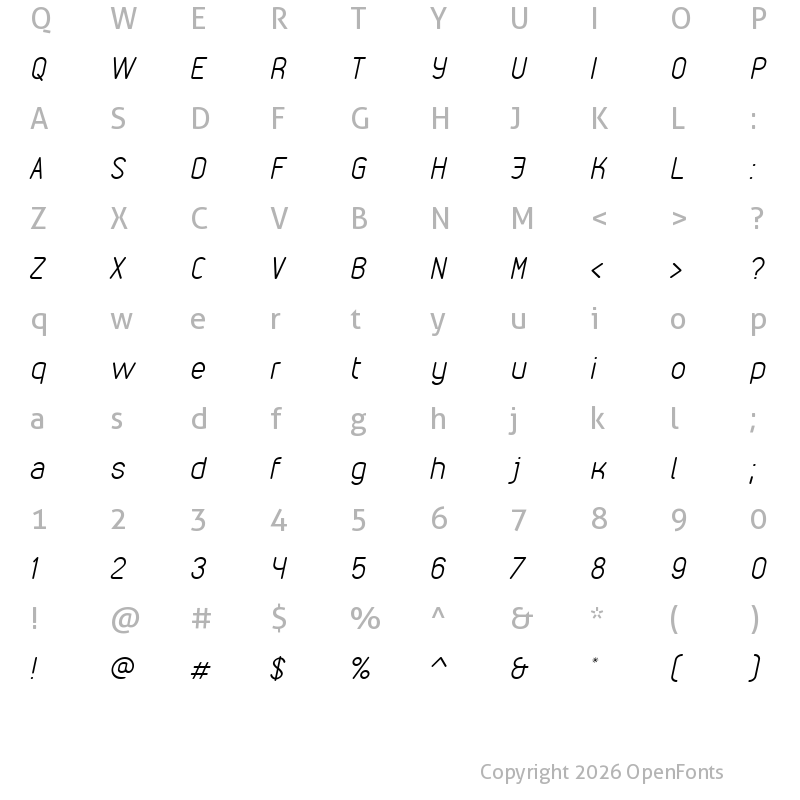 Q W E R T Y U I O P
Q W E R T Y U I O P
A S D F G H J K L :
A S D F G H J K L :
Z X C V B N M < > ?
Z X C V B N M < > ?
q w e r t y u i o p
q w e r t y u i o p
a s d f g h j k l ;
a s d f g h j k l ;
1 2 3 4 5 6 7 8 9 0
1 2 3 4 5 6 7 8 9 0
! @ # $ % ^ & * ( )
! @ # $ % ^ & * ( )

Copyright 2026 OpenFonts